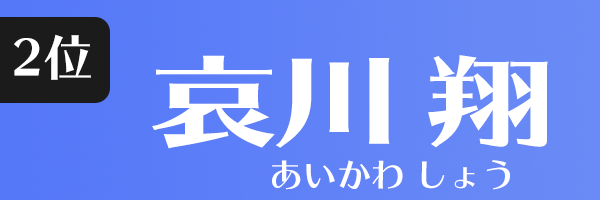 2位

哀川 翔

あいかわ しょう